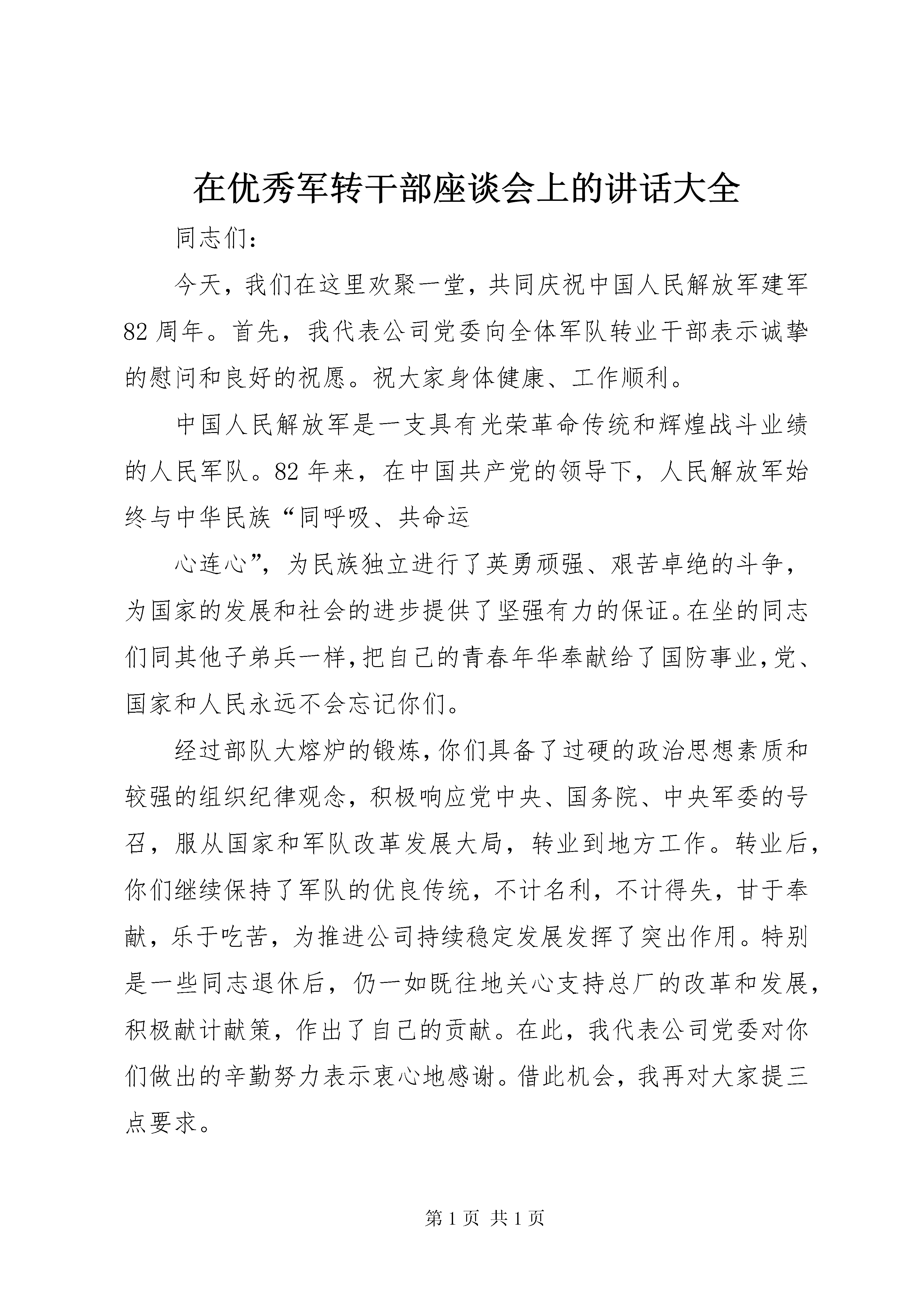 在优秀军转干部座谈会上的讲话大全

同志们：

今天，我们在这里欢聚一堂，共同庆祝中国人民解放军建军82周年。首先，我代表公司党委向全体军队转业干部表示诚挚的慰问和良好的祝愿。祝大家身体健康、工作顺利。

中国人民解放军是一支具有光荣革命传统和辉煌战斗业绩的人民军队。82年来，在中国共产党的领导下，人民解放军始终与中华民族“同呼吸、共命运

心连心”，为民族独立进行了英勇顽强、艰苦卓绝的斗争，为国家的发展和社会的进步提供了坚强有力的保证。在坐的同志们同其他子弟兵一样，把自己的青春年华奉献给了国防事业，党、国家和人民永远不会忘记你们。

经过部队大熔炉的锻炼，你们具备了过硬的政治思想素质和较强的组织纪律观念，积极响应党中央、国务院、中央军委的号召，服从国家和军队改革发展大局，转业到地方工作。转业后，你们继续保持了军队的优良传统，不计名利，不计得失，甘于奉献，乐于吃苦，为推进公司持续稳定发展发挥了突出作用。特别是一些同志退休后，仍一如既往地关心支持总厂的改革和发展，积极献计献策，作出了自己的贡献。在此，我代表公司党委对你们做出的辛勤努力表示衷心地感谢。借此机会，我再对大家提三点要求。

第1页 共1页